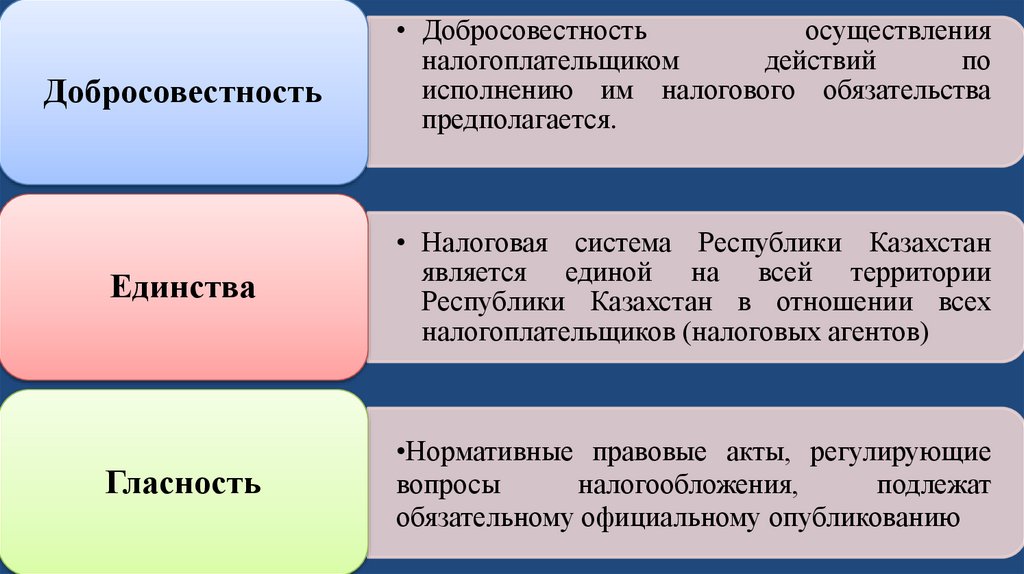 Добросовестность

• Добросовестность осуществления налогоплательщиком действий по исполнению им налогового обязательства предполагается.

Единства

• Налоговая система Республики Казахстан является единой на всей территории Республики Казахстан в отношении всех налогоплательщиков (налоговых агентов)

Гласность

•Нормативные правовые акты, регулирующие вопросы налогообложения, подлежат обязательному официальному опубликованию